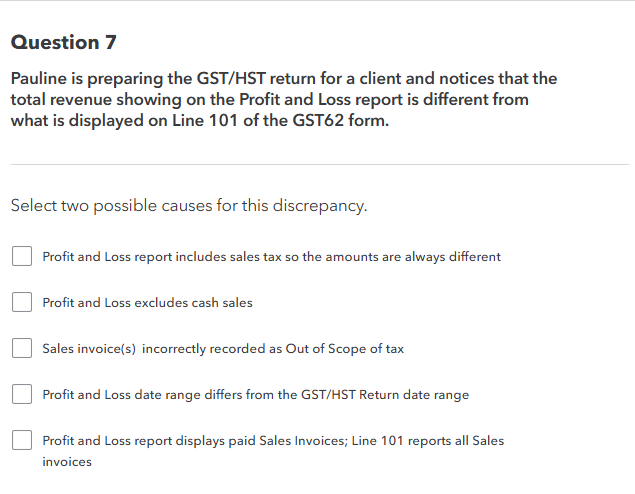 Question 7

Pauline is preparing the GST/HST return for a client and notices that the total revenue showing on the Profit and Loss report is different from what is displayed on Line 101 of the GST62 form.

Select two possible causes for this discrepancy.

Profit and Loss report includes sales tax so the amounts are always different

Profit and Loss excludes cash sales

Sales invoice(s) incorrectly recorded as Out of Scope of tax

Profit and Loss date range differs from the GST/HST Return date range

Profit and Loss report displays paid Sales Invoices; Line 101 reports all Sales invoices